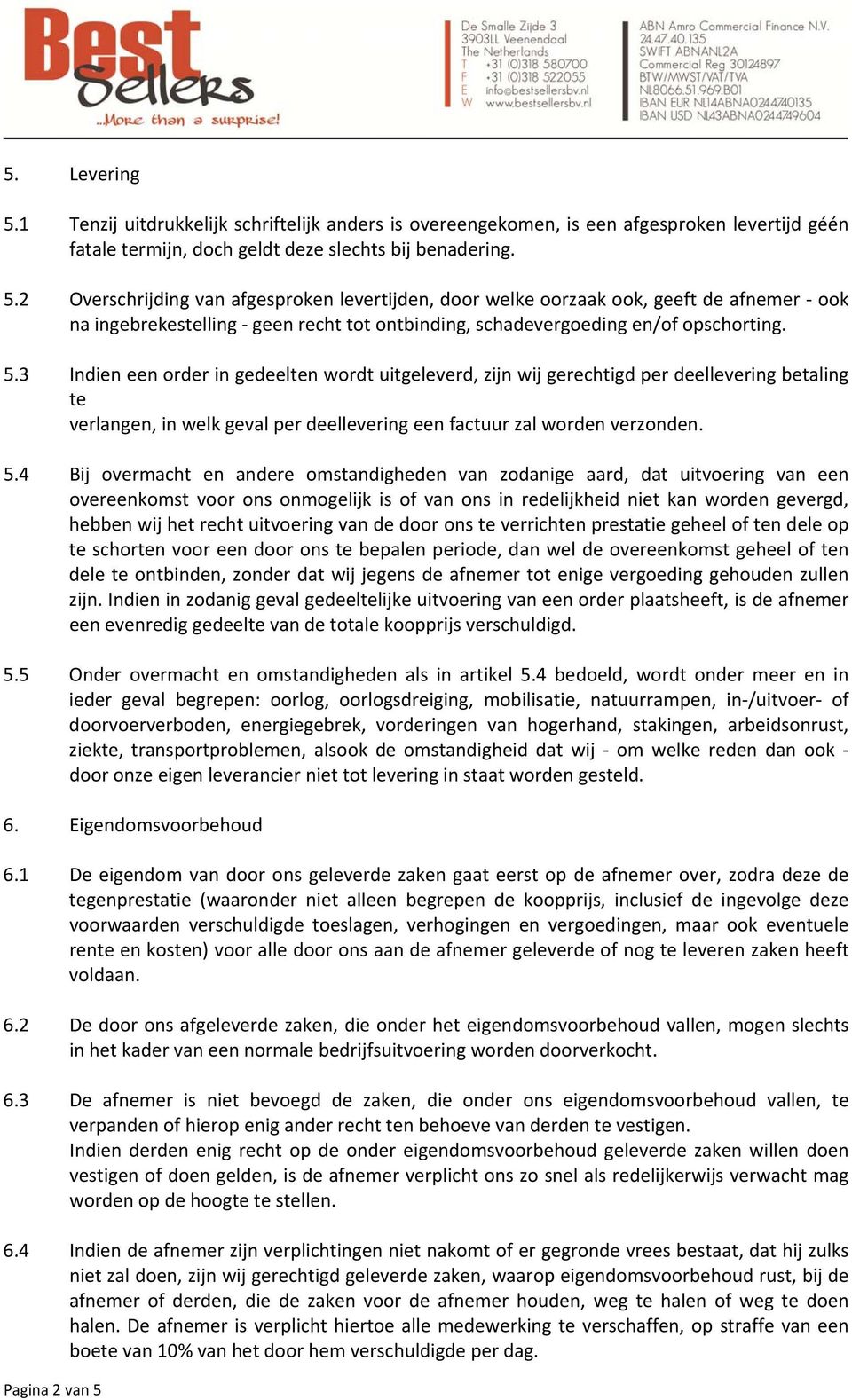 Best Sellers
..More than a surprise!

De Smalle Zijde 3
3903LL Veenendaal
The Netherlands
T +31 (0)318 580700
F +31 (0)318 522055
E info@bestsellersbv.nl
W www.bestsellersbv.nl

ABN Amro Commercial Finance N.V.
24.47.40.135
SWIFT ABNANL2A
Commercial Reg 30124897
BTW/MWST/VAT/TVA
NL8066.51.969.B01
IBAN EUR NL14ABNA0244740135
IBAN USD NL43ABNA0244749604

5. Levering

5.1 Tenzij uitdrukkelijk schriftelijk anders is overeengekomen, is een afgesproken levertijd géén fatale termijn, doch geldt deze slechts bij benadering.

5.2 Overschrijding van afgesproken levertijden, door welke oorzaak ook, geeft de afnemer - ook na ingebrekestelling - geen recht tot ontbinding, schadevergoeding en/of opschorting.

5.3 Indien een order in gedeelten wordt uitgeleverd, zijn wij gerechtigd per deellevering betaling te
verlangen, in welk geval per deellevering een factuur zal worden verzonden.

5.4 Bij overmacht en andere omstandigheden van zodanige aard, dat uitvoering van een overeenkomst voor ons onmogelijk is of van ons in redelijkheid niet kan worden gevergd, hebben wij het recht uitvoering van de door ons te verrichten prestatie geheel of ten dele op te schorten voor een door ons te bepalen periode, dan wel de overeenkomst geheel of ten dele te ontbinden, zonder dat wij jegens de afnemer tot enige vergoeding gehouden zullen zijn. Indien in zodanig geval gedeeltelijke uitvoering van een order plaatsheeft, is de afnemer een evenredig gedeelte van de totale koopprijs verschuldigd.

5.5 Onder overmacht en omstandigheden als in artikel 5.4 bedoeld, wordt onder meer en in ieder geval begrepen: oorlog, oorlogsdreiging, mobilisatie, natuurrampen, in-/uitvoer- of doorvoerverboden, energiegebrek, vorderingen van hogerhand, stakingen, arbeidsonrust, ziekte, transportproblemen, alsook de omstandigheid dat wij - om welke reden dan ook - door onze eigen leverancier niet tot levering in staat worden gesteld.

6. Eigendomsvoorbehoud

6.1 De eigendom van door ons geleverde zaken gaat eerst op de afnemer over, zodra deze de tegenprestatie (waaronder niet alleen begrepen de koopprijs, inclusief de ingevolge deze voorwaarden verschuldigde toeslagen, verhogingen en vergoedingen, maar ook eventuele rente en kosten) voor alle door ons aan de afnemer geleverde of nog te leveren zaken heeft voldaan.

6.2 De door ons afgeleverde zaken, die onder het eigendomsvoorbehoud vallen, mogen slechts in het kader van een normale bedrijfsuitvoering worden doorverkocht.

6.3 De afnemer is niet bevoegd de zaken, die onder ons eigendomsvoorbehoud vallen, te verpanden of hierop enig ander recht ten behoeve van derden te vestigen.
Indien derden enig recht op de onder eigendomsvoorbehoud geleverde zaken willen doen vestigen of doen gelden, is de afnemer verplicht ons zo snel als redelijkerwijs verwacht mag worden op de hoogte te stellen.

6.4 Indien de afnemer zijn verplichtingen niet nakomt of er gegronde vrees bestaat, dat hij zulks niet zal doen, zijn wij gerechtigd geleverde zaken, waarop eigendomsvoorbehoud rust, bij de afnemer of derden, die de zaken voor de afnemer houden, weg te halen of weg te doen halen. De afnemer is verplicht hiertoe alle medewerking te verschaffen, op straffe van een boete van 10% van het door hem verschuldigde per dag.

Pagina 2 van 5